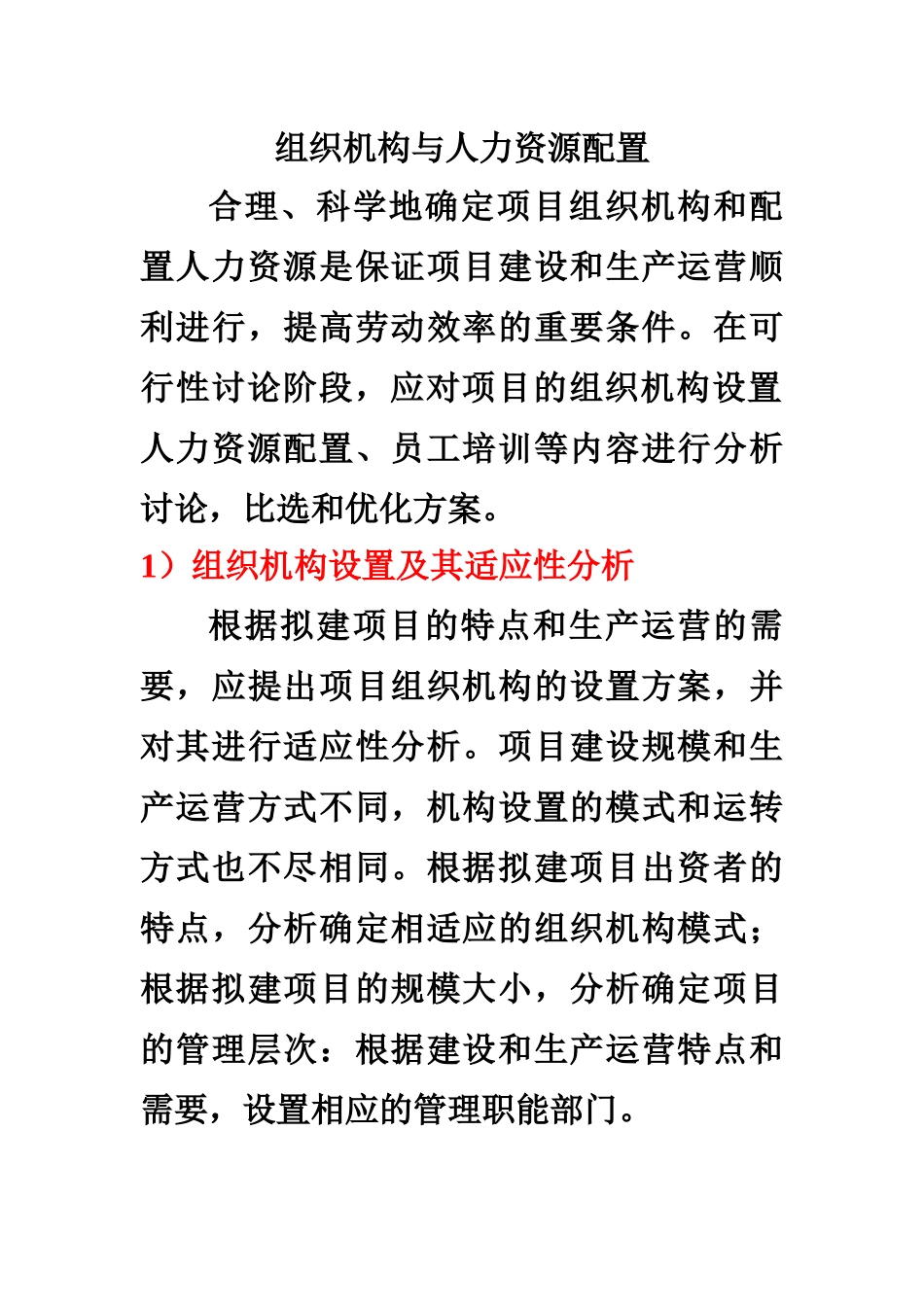 组织机构与人力资源配置

合理、科学地确定项目组织机构和配置人力资源是保证项目建设和生产运营顺利进行，提高劳动效率的重要条件。在可行性讨论阶段，应对项目的组织机构设置人力资源配置、员工培训等内容进行分析讨论，比选和优化方案。

1）组织机构设置及其适应性分析

根据拟建项目的特点和生产运营的需要，应提出项目组织机构的设置方案，并对其进行适应性分析。项目建设规模和生产运营方式不同，机构设置的模式和运转方式也不尽相同。根据拟建项目出资者的特点，分析确定相适应的组织机构模式；根据拟建项目的规模大小，分析确定项目的管理层次：根据建设和生产运营特点和需要，设置相应的管理职能部门。